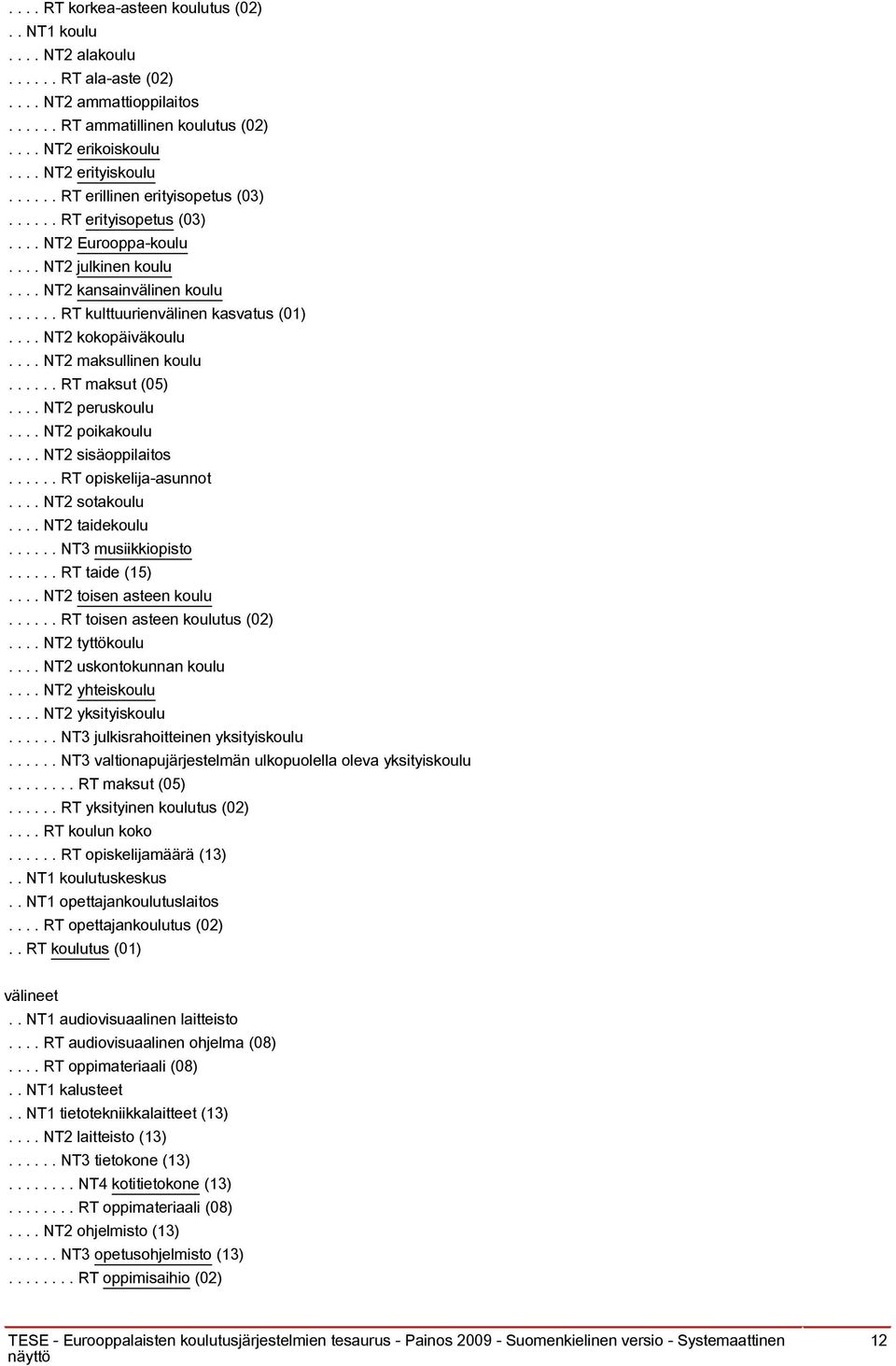 . . . . RT korkea-asteen koulutus (02)
. . NT1 koulu
. . . . NT2 alakoulu
. . . . . . RT ala-aste (02)
. . . . NT2 ammattioppilaitos
. . . . . . RT ammatillinen koulutus (02)
. . . . NT2 erikoiskoulu
. . . . NT2 erityiskoulu
. . . . . . RT erillinen erityisopetus (03)
. . . . . . RT erityisopetus (03)
. . . . NT2 Eurooppa-koulu
. . . . NT2 julkinen koulu
. . . . NT2 kansainvälinen koulu
. . . . . . RT kulttuurienvälinen kasvatus (01)
. . . . NT2 kokopäiväkoulu
. . . . NT2 maksullinen koulu
. . . . . . RT maksut (05)
. . . . NT2 peruskoulu
. . . . NT2 poikakoulu
. . . . NT2 sisäoppilaitos
. . . . . . RT opiskelija-asunnot
. . . . NT2 sotakoulu
. . . . NT2 taidekoulu
. . . . . . NT3 musiikkiopisto
. . . . . . RT taide (15)
. . . . NT2 toisen asteen koulu
. . . . . . RT toisen asteen koulutus (02)
. . . . NT2 tyttökoulu
. . . . NT2 uskontokunnan koulu
. . . . NT2 yhteiskoulu
. . . . NT2 yksityiskoulu
. . . . . . NT3 julkisrahoitteinen yksityiskoulu
. . . . . . NT3 valtionapujärjestelmän ulkopuolella oleva yksityiskoulu
. . . . . . . . RT maksut (05)
. . . . . . RT yksityinen koulutus (02)
. . . . RT koulun koko
. . . . . . RT opiskelijamäärä (13)
. . NT1 koulutuskeskus
. . NT1 opettajankoulutuslaitos
. . . . RT opettajankoulutus (02)
. . RT koulutus (01)

välineet
. . NT1 audiovisuaalinen laitteisto
. . . . RT audiovisuaalinen ohjelma (08)
. . . . RT oppimateriaali (08)
. . NT1 kalusteet
. . NT1 tietotekniikkalaitteet (13)
. . . . NT2 laitteisto (13)
. . . . . . NT3 tietokone (13)
. . . . . . . . NT4 kotitietokone (13)
. . . . . . . . RT oppimateriaali (08)
. . . . NT2 ohjelmisto (13)
. . . . . . NT3 opetusohjelmisto (13)
. . . . . . . . RT oppimisaihio (02)

TESE - Eurooppalaisten koulutusjärjestelmien tesaurus - Painos 2009 - Suomenkielinen versio - Systemaattinen näyttö 12